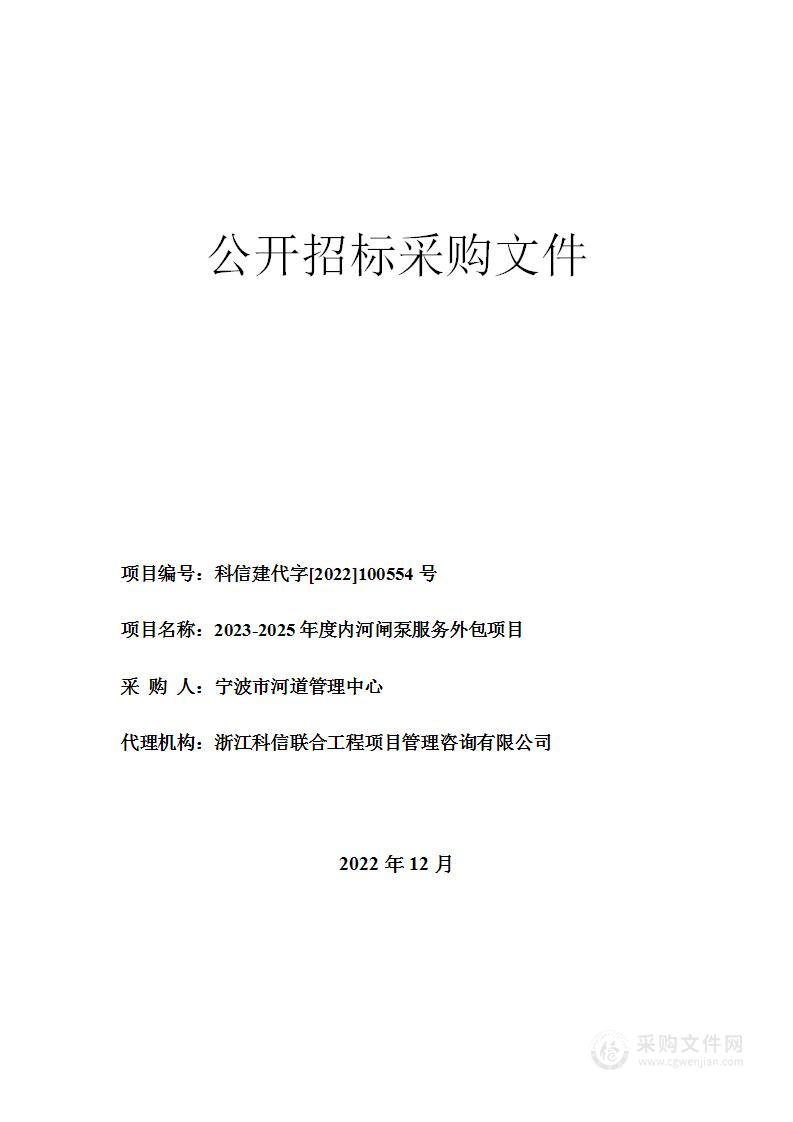 公开招标采购文件

项目编号：科信建代字[2022]100554 号

项目名称：2023-2025 年度内河闸泵服务外包项目

采 购 人：宁波市河道管理中心

代理机构：浙江科信联合工程项目管理咨询有限公司

2022 年 12 月

采购文件网
www.cgwenjian.com